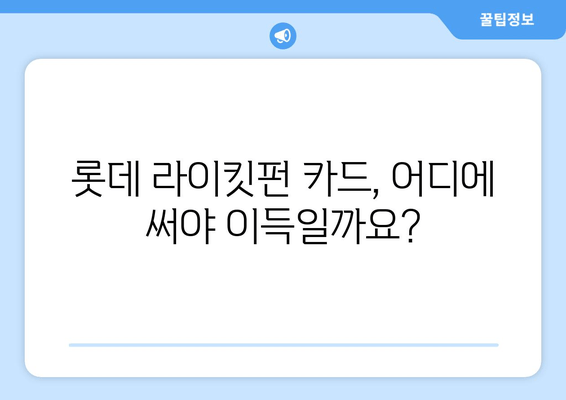 꿀팁정보

롯데 라이킷펀 카드, 어디에 써야 이득일까요?